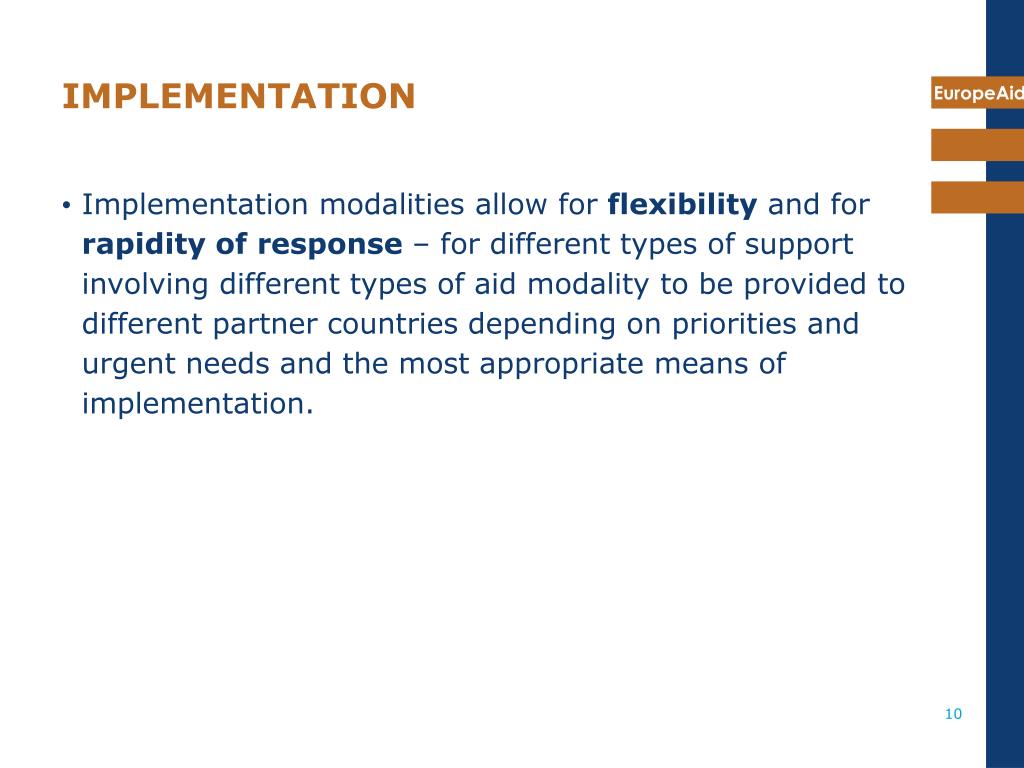 IMPLEMENTATION

EuropeAid

• Implementation modalities allow for flexibility and for rapidity of response – for different types of support involving different types of aid modality to be provided to different partner countries depending on priorities and urgent needs and the most appropriate means of implementation.

10